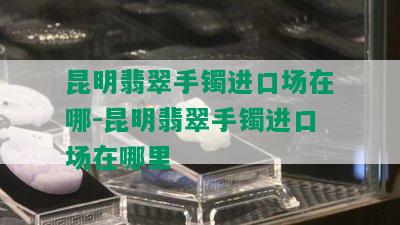 昆明翡翠手镯进口场在哪-昆明翡翠手镯进口场在哪里